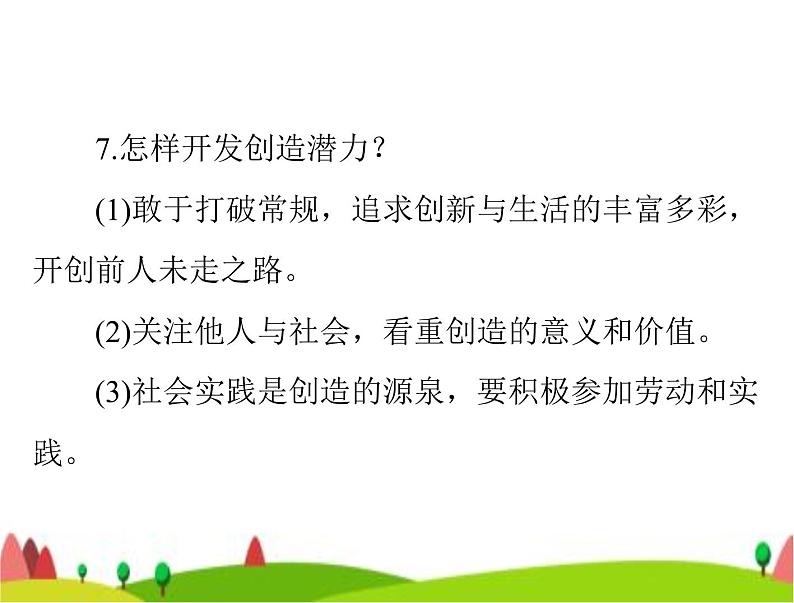 7.怎样开发创造潜力？

(1)敢于打破常规，追求创新与生活的丰富多彩，开创前人未走之路。

(2)关注他人与社会，看重创造的意义和价值。

(3)社会实践是创造的源泉，要积极参加劳动和实践。